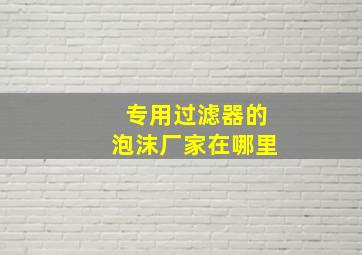 专用过滤器的
泡沫厂家在哪里